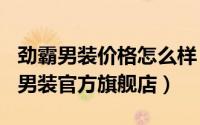 劲霸男装价格怎么样
男装官方旗舰店）